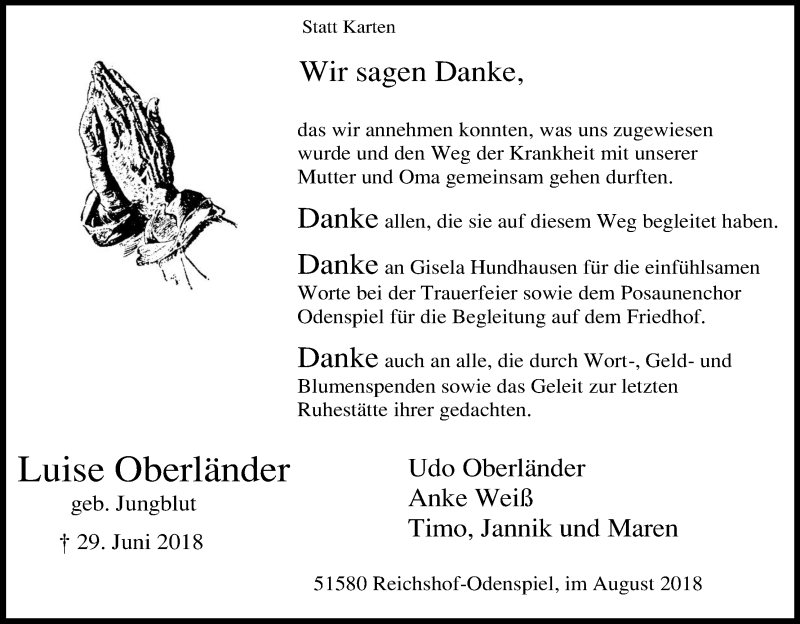 Statt Karten

Wir sagen Danke,

das wir annehmen konnten, was uns zugewiesen wurde und den Weg der Krankheit mit unserer Mutter und Oma gemeinsam gehen durften.

Danke allen, die sie auf diesem Weg begleitet haben.

Danke an Gisela Hundhausen für die einfühlsamen Worte bei der Trauerfeier sowie dem Posaunenchor Odenspiel für die Begleitung auf dem Friedhof.

Danke auch an alle, die durch Wort-, Geld- und Blumenspenden sowie das Geleit zur letzten Ruhestätte ihrer gedachten.

Luise Oberländer
geb. Jungblut
† 29. Juni 2018

Udo Oberländer
Anke Weiß
Timo, Jannik und Maren

51580 Reichshof-Odenspiel, im August 2018